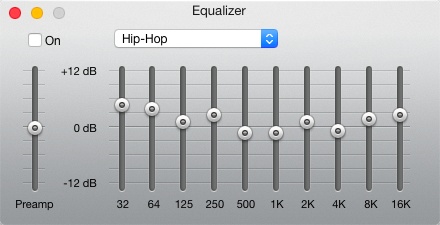 Equalizer

On

Hip-Hop

+12 dB

0 dB

-12 dB

Preamp

32 64 125 250 500 1K 2K 4K 8K 16K